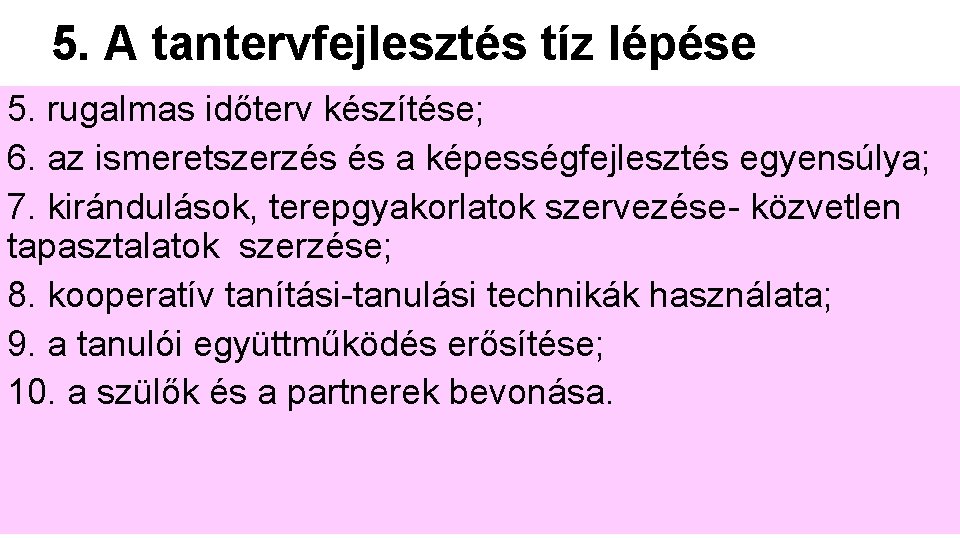 5. A tantervfejlesztés tíz lépése

5. rugalmas időterv készítése;

6. az ismeretszerzés és a képességfejlesztés egyensúlya;

7. kirándulások, terepgyakorlatok szervezése- közvetlen tapasztalatok szerzése;

8. kooperatív tanítási-tanulási technikák használata;

9. a tanulói együttműködés erősítése;

10. a szülők és a partnerek bevonása.